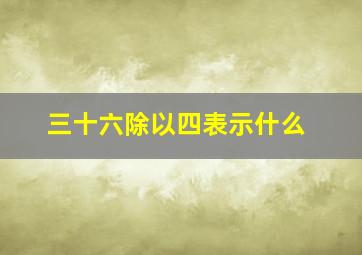 三十六除以四表示什么